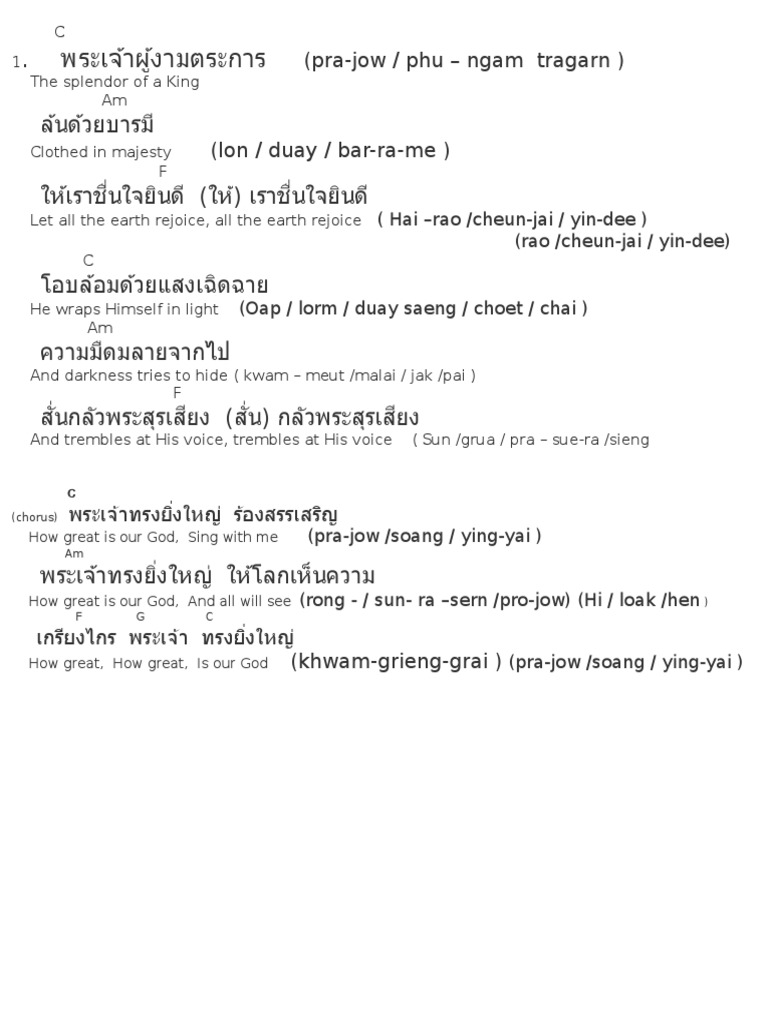 C
1. พระเจ้าผู้งามตระการ (pra-jow / phu – ngam tragarn )
The splendor of a King
Am
ล้นด้วยบารมี
Clothed in majesty (lon / duay / bar-ra-me )
F
ให้เราชื่นใจยินดี (ให้) เราชื่นใจยินดี
Let all the earth rejoice, all the earth rejoice ( Hai –rao /cheun-jai / yin-dee )
(rao /cheun-jai / yin-dee)
C
โอบล้อมด้วยแสงเฉิดฉาย
He wraps Himself in light (Oap / lorm / duay saeng / choet / chai )
Am
ความมืดมลายจากไป
And darkness tries to hide ( kwam – meut /malai / jak /pai )
F
สั่นกลัวพระสุรเสียง (สั่น) กลัวพระสุรเสียง
And trembles at His voice, trembles at His voice ( Sun /grua / pra – sue-ra /sieng

C
(chorus) พระเจ้าทรงยิ่งใหญ่ ร้องสรรเสริญ
How great is our God, Sing with me (pra-jow /soang / ying-yai )
Am
พระเจ้าทรงยิ่งใหญ่ ให้โลกเห็นความ
How great is our God, And all will see (rong - / sun- ra –sern /pro-jow) (Hi / loak /hen )
F G C
เกรียงไกร พระเจ้า ทรงยิ่งใหญ่
How great, How great, Is our God (khwam-grieng-grai ) (pra-jow /soang / ying-yai )